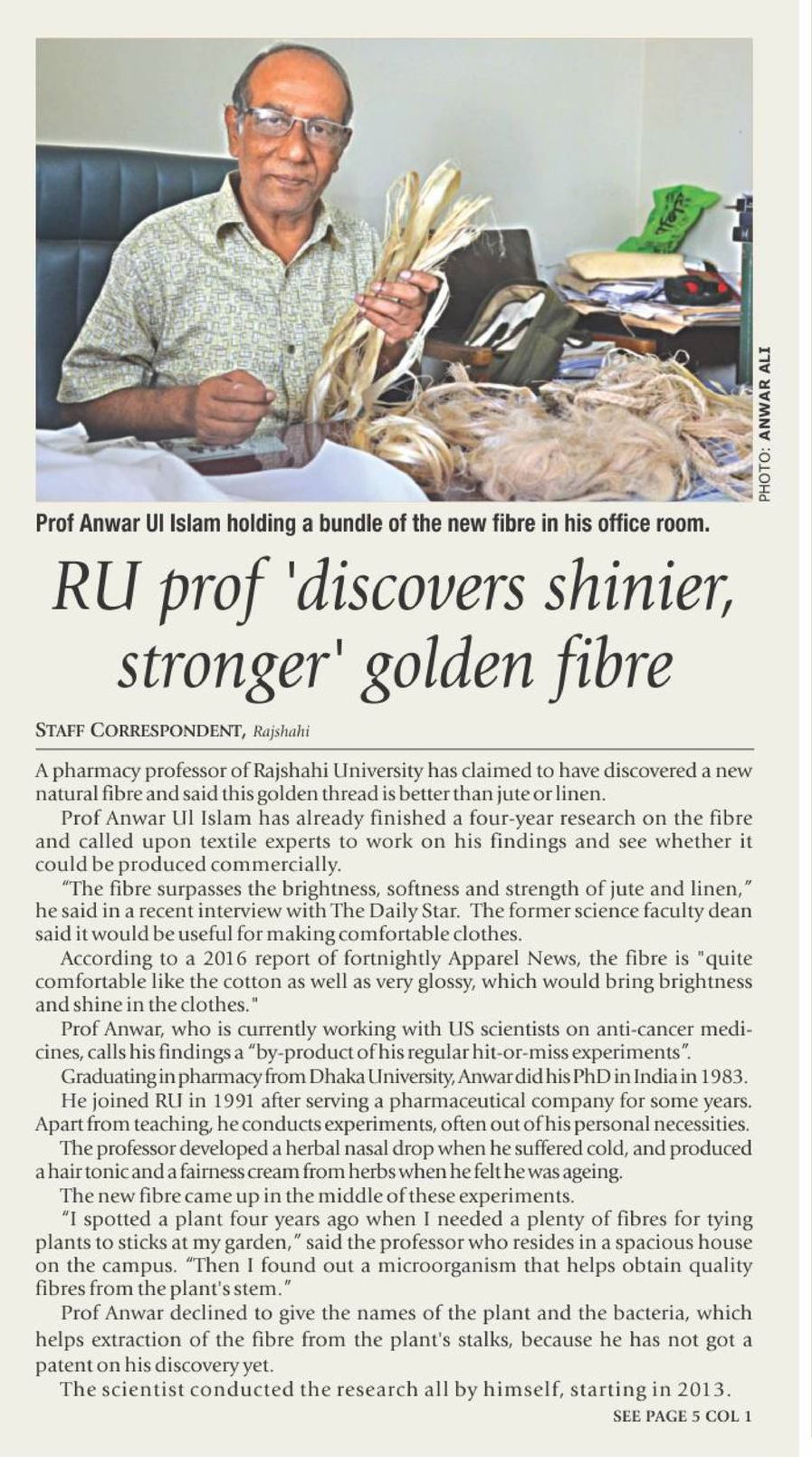 PHOTO: ANWAR ALI

Prof Anwar Ul Islam holding a bundle of the new fibre in his office room.

RU prof 'discovers shinier, stronger' golden fibre

STAFF CORRESPONDENT, Rajshahi

A pharmacy professor of Rajshahi University has claimed to have discovered a new natural fibre and said this golden thread is better than jute or linen.

Prof Anwar Ul Islam has already finished a four-year research on the fibre and called upon textile experts to work on his findings and see whether it could be produced commercially.

"The fibre surpasses the brightness, softness and strength of jute and linen," he said in a recent interview with The Daily Star. The former science faculty dean said it would be useful for making comfortable clothes.

According to a 2016 report of fortnightly Apparel News, the fibre is "quite comfortable like the cotton as well as very glossy, which would bring brightness and shine in the clothes."

Prof Anwar, who is currently working with US scientists on anti-cancer medicines, calls his findings a "by-product of his regular hit-or-miss experiments".

Graduating in pharmacy from Dhaka University, Anwar did his PhD in India in 1983.

He joined RU in 1991 after serving a pharmaceutical company for some years. Apart from teaching, he conducts experiments, often out of his personal necessities.

The professor developed a herbal nasal drop when he suffered cold, and produced a hair tonic and a fairness cream from herbs when he felt he was ageing.

The new fibre came up in the middle of these experiments.

"I spotted a plant four years ago when I needed a plenty of fibres for tying plants to sticks at my garden," said the professor who resides in a spacious house on the campus. "Then I found out a microorganism that helps obtain quality fibres from the plant's stem."

Prof Anwar declined to give the names of the plant and the bacteria, which helps extraction of the fibre from the plant's stalks, because he has not got a patent on his discovery yet.

The scientist conducted the research all by himself, starting in 2013.

SEE PAGE 5 COL 1